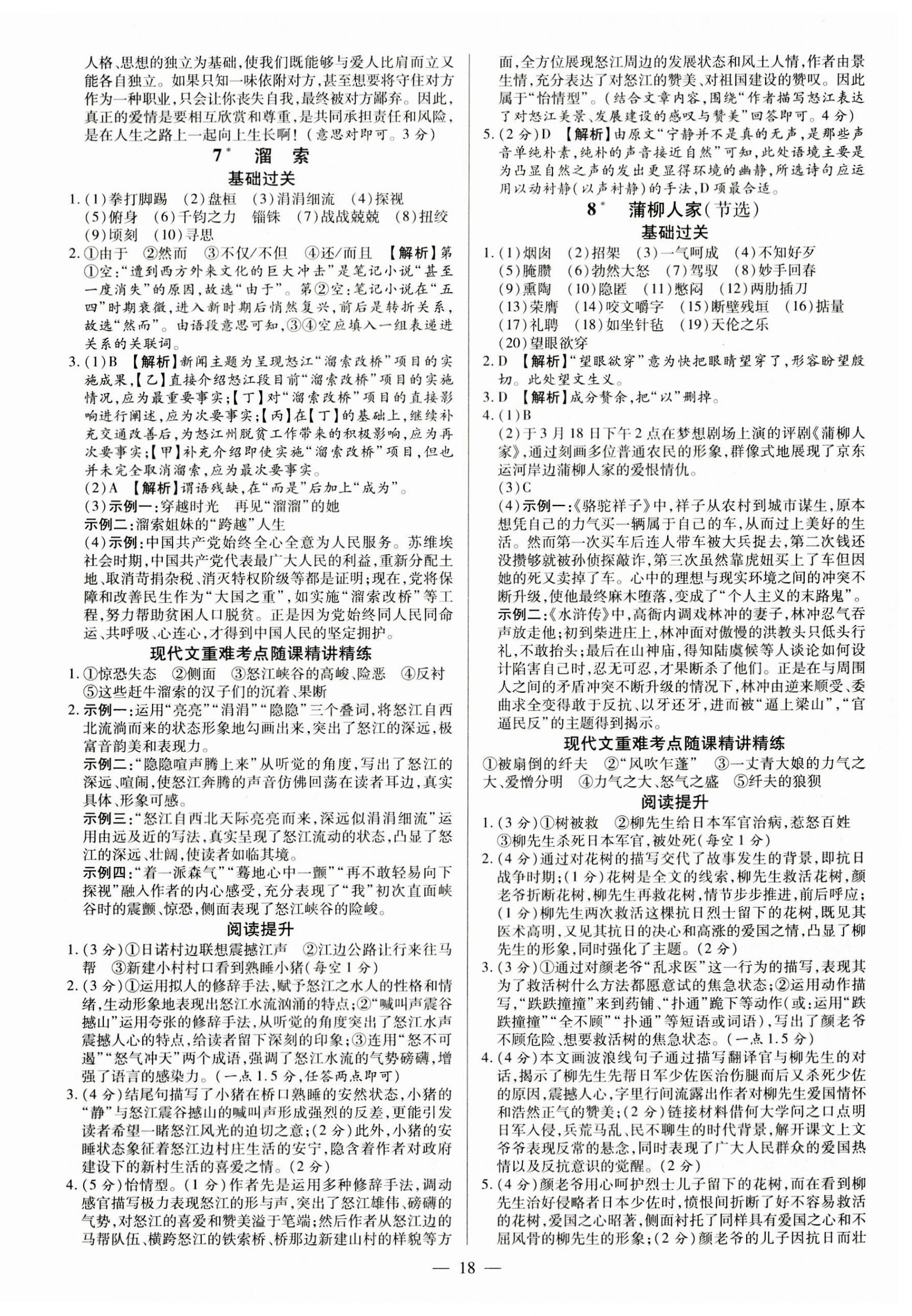 人格、思想的独立为基础，使我们既能够与爱人比肩而立又能各自独立。如果只知一味依附对方，甚至想要将守住对方作为一种职业，只会让你丧失自我，最终被对方鄙弃。因此，真正的爱情是要相互欣赏和尊重，是共同承担责任和风险，是在人生之路上一起向上生长啊！（意思对即可。3分）

7* 溜 索

基础过关

1.（1）拳打脚踢 （2）盘桓 （3）涓涓细流 （4）探视 （5）俯身 （6）千钧之力 锱铢 （7）战战兢兢 （8）扭绞 （9）顷刻 （10）寻思

2.①由于 ②然而 ③不仅/不但 ④还/而且 【解析】第①空："遭到西方外来文化的巨大冲击"是笔记小说"甚至一度消失"的原因，故选"由于"。第②空：笔记小说在"五四"时期衰微，进入新时期后悄然复兴，前后是转折关系，故选"然而"。由语段意思可知，③④空应填入一组表递进关系的关联词。

3.（1）B 【解析】新闻主题为呈现怒江"溜索改桥"项目的实施成果，【乙】直接介绍怒江段目前"溜索改桥"项目的实施情况，应为最重要事实；【丁】对"溜索改桥"项目的直接影响进行阐述，应为次要事实；【丙】在【丁】的基础上，继续补充交通改善后，为怒江州脱贫工作带来的积极影响，应为再次要事实；【甲】补充介绍即使实施"溜索改桥"项目，但也并未完全取消溜索，应为最次要事实。

（2）A 【解析】谓语残缺，在"而是"后加上"成为"。

（3）示例一：穿越时光 再见"溜溜"的她

示例二：溜索姐妹的"跨越"人生

（4）示例：中国共产党始终全心全意为人民服务。苏维埃社会时期，中国共产党代表最广大人民的利益，重新分配土地、取消苛捐杂税、消灭特权阶级等都是证明；现在，党将保障和改善民生作为"大国之重"，如实施"溜索改桥"等工程，努力帮助贫困人口脱贫。正是因为党始终同人民同命运、共呼吸、心连心，才得到中国人民的坚定拥护。

现代文重难考点随课精讲精练

1.①惊恐失态 ②侧面 ③怒江峡谷的高峻、险恶 ④反衬 ⑤这些赶牛溜索的汉子们的沉着、果断

2.示例一：运用"亮亮""涓涓""隐隐"三个叠词，将怒江自西北流淌而来的状态形象地勾画出来，突出了怒江的深远，极富音韵美和表现力。

示例二："隐隐喧声腾上来"从听觉的角度，写出了怒江的深远、喧闹，使怒江奔腾的声音仿佛回荡在读者耳边，真实具体、形象可感。

示例三："怒江自西北天际亮亮而来，深远似涓涓细流"运用由远及近的写法，真实呈现了怒江流动的状态，凸显了怒江的深远、壮阔，使读者如临其境。

示例四："着一派森气""蓦地心中一颤""再不敢轻易向下探视"融入作者的内心感受，充分表现了"我"初次直面峡谷时的震颤、惊恐，侧面表现了怒江峡谷的险峻。

阅读提升

1.（3分）①日诺村边联想震撼江声 ②江边公路让行来往马帮 ③新建小村村口看到熟睡小猪（每空1分）

2.（3分）①运用拟人的修辞手法，赋予怒江之水人的性格和情绪，生动形象地表现出怒江水流汹涌的特点；②"喊叫声震谷撼山"运用夸张的修辞手法，从听觉的角度突出了怒江水声震撼人心的特点，给读者留下深刻的印象；③连用"怒不可遏""怒气冲天"两个成语，强调了怒江水流的气势磅礴，增强了语言的感染力。（一点1.5分，任答两点即可）

3.（4分）结尾句描写了小猪在桥口熟睡的安然状态，小猪的"静"与怒江震谷撼山的喊叫声形成强烈的反差，更能引发读者希望一睹怒江风光的迫切之意；（2分）此外，小猪的安睡状态象征着怒江边村庄生活的安宁，隐含着作者对政府建设下的新村生活的喜爱之情。（2分）

4.（5分）怡情型。（1分）作者先是运用多种修辞手法，调动感官描写极力表现怒江的形与声，突出了怒江雄伟、磅礴的气势，对怒江的喜爱和赞美溢于笔端；然后作者从怒江边的马帮队伍、横跨怒江的铁索桥、桥那边新建山村的样貌等方面，全方位展现怒江周边的发展状态和风土人情，作者由景生情，充分表达了对怒江的赞美、对祖国建设的赞叹。因此属于"怡情型"。（结合文章内容，围绕"作者描写怒江表达了对怒江美景、发展建设的感叹与赞美"回答即可。4分）

5.（2分）D 【解析】由原文"宁静并不是真的无声，是那些声音单纯朴素，纯朴的声音接近自然"可知，此处语境主要是为凸显自然之声的发出更显得环境的幽静，所选诗句应运用以动衬静（以声衬静）的手法，D项最合适。

8* 蒲柳人家（节选）

基础过关

1.（1）烟囱 （2）招架 （3）一气呵成 （4）不知好歹 （5）腌臜 （6）勃然大怒 （7）驾驭 （8）妙手回春 （9）熏陶 （10）隐匿 （11）憋闷 （12）两肋插刀 （13）荣膺 （14）咬文嚼字 （15）断壁残垣 （16）掂量 （17）礼聘 （18）如坐针毡 （19）天伦之乐 （20）望眼欲穿

2.D 【解析】"望眼欲穿"意为快把眼睛望穿了，形容盼望殷切。此处望文生义。

3.D 【解析】成分赘余，把"以"删掉。

4.（1）B

（2）于3月18日下午2点在梦想剧场上演的评剧《蒲柳人家》，通过刻画多位普通农民的形象，群像式地展现了京东运河岸边蒲柳人家的爱恨情仇。

（3）C

（4）示例一：《骆驼祥子》中，祥子从农村到城市谋生，原本想凭自己的力气买一辆属于自己的车，从而过上美好的生活。然而第一次买车后连人带车被大兵捉去，第二次钱还没攒够就被孙侦探敲诈，第三次虽然靠虎妞买上了车但因她的死又卖掉了车。心中的理想与现实环境之间的冲突不断升级，使他最终麻木堕落，变成了"个人主义的末路鬼"。

示例二：《水浒传》中，高衙内调戏林冲的妻子，林冲忍气吞声放走他；初到柴进庄上，林冲面对傲慢的洪教头只低头行礼，不敢抬头；最后在山神庙，得知陆虞候等人谈论如何设计陷害自己时，忍无可忍，才果断杀了他们。正是在与周围人之间的矛盾冲突不断升级的情况下，林冲由逆来顺受、委曲求全变得敢于反抗、以牙还牙，进而被"逼上梁山"，"官逼民反"的主题得到揭示。

现代文重难考点随课精讲精练

①被扇倒的纤夫 ②"风吹乍蓬" ③一丈青大娘的力气之大、爱憎分明 ④力气之大、怒气之盛 ⑤纤夫的狼狈

阅读提升

1.（3分）①树被救 ②柳先生给日本军官治病，惹怒百姓 ③柳先生杀死日本军官，被处死（每空1分）

2.（4分）通过对花树的描写交代了故事发生的背景，即抗日战争时期；（1分）花树是全文的线索，柳先生救活花树，颜老爷折断花树，柳先生再救花树，情节步步推进，前后呼应；（1分）柳先生两次救活这棵抗日烈士留下的花树，既见其医术高明，又见其抗日的决心和高涨的爱国之情，凸显了柳先生的形象，同时强化了主题。（2分）

3.（3分）①通过对颜老爷"乱求医"这一行为的描写，表现其为了救活树什么方法都愿意试的焦急状态；②运用动作描写，"跌跌撞撞"来到药铺、"扑通"跪下等动作（或：运用"跌跌撞撞""全不顾""扑通"等短语或词语），写出了颜老爷不顾危险、想要救活树的焦急状态。（一点1.5分）

4.（4分）本文画波浪线句子通过描写翻译官与柳先生的对话，揭示了柳先生先帮日军少佐医治伤腿而后又杀死少佐的原因，震撼人心，字里行间流露出作者对柳先生爱国情怀和浩然正气的赞美；（2分）链接材料借何大学问之口点明日军入侵，兵荒马乱、民不聊生的时代背景，解开课文上文爷爷表现反常的悬念，同时表现了广大人民群众的爱国热情以及反抗意识的觉醒。（2分）

5.（4分）颜老爷用心呵护烈士儿子留下的花树，而在看到柳先生治好侵略者日本少佐时，愤恨间折断了好不容易救活的花树，爱国之心昭著，侧面衬托了同样具有爱国之心和不屈风骨的柳先生的形象；（2分）颜老爷的儿子因抗日而壮

— 18 —